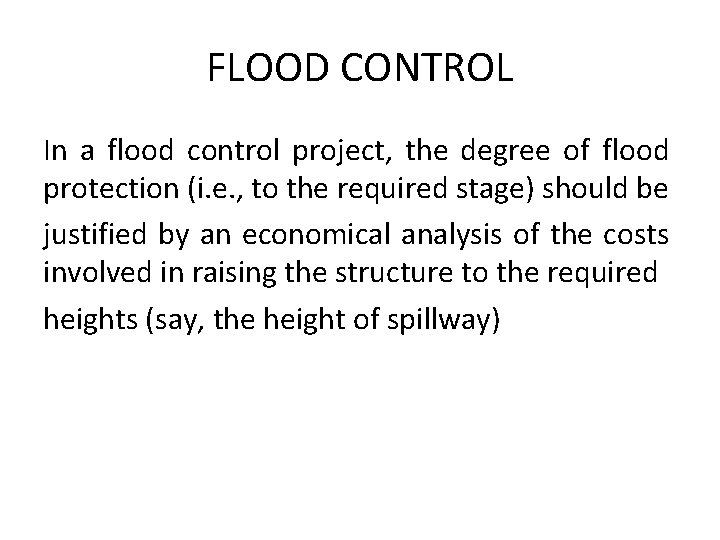 FLOOD CONTROL

In a flood control project, the degree of flood protection (i.e., to the required stage) should be justified by an economical analysis of the costs involved in raising the structure to the required heights (say, the height of spillway)